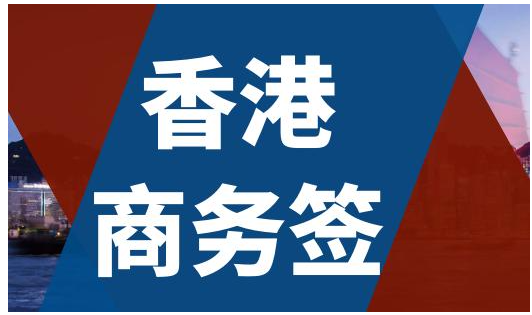 香港
商务签